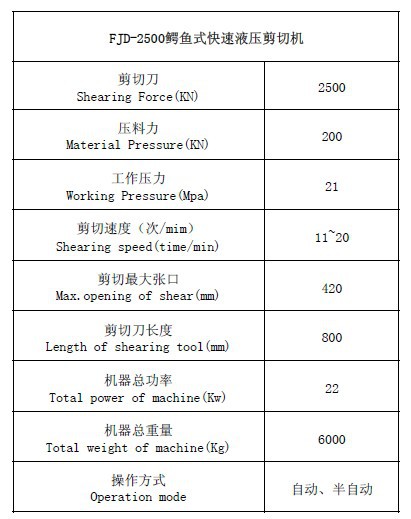 | FJD-2500鳄鱼式快速液压剪切机 | |
|---|---|
| 剪切刀 Shearing Force(KN) | 2500 |
| 压料力 Material Pressure(KN) | 200 |
| 工作压力 Working Pressure(Mpa) | 21 |
| 剪切速度（次/mim） Shearing speed(time/min) | 11~20 |
| 剪切最大张口 Max.opening of shear(mm) | 420 |
| 剪切刀长度 Length of shearing tool(mm) | 800 |
| 机器总功率 Total power of machine(Kw) | 22 |
| 机器总重量 Total weight of machine(Kg) | 6000 |
| 操作方式 Operation mode | 自动、半自动 |